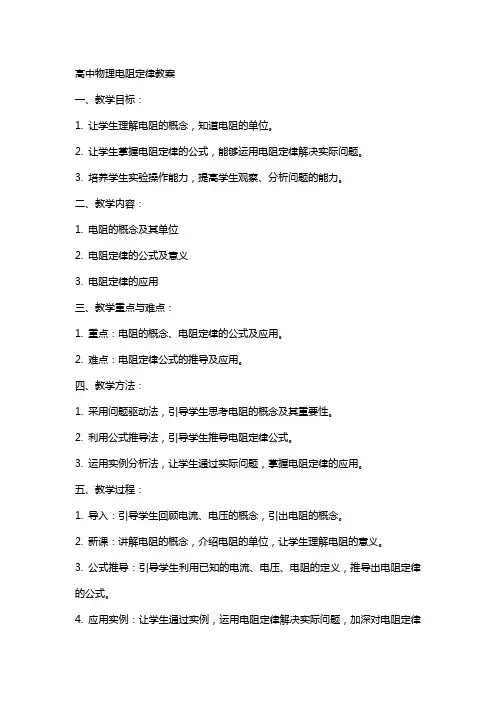 高中物理电阻定律教案

一、教学目标：

1. 让学生理解电阻的概念，知道电阻的单位。

2. 让学生掌握电阻定律的公式，能够运用电阻定律解决实际问题。

3. 培养学生实验操作能力，提高学生观察、分析问题的能力。

二、教学内容：

1. 电阻的概念及其单位

2. 电阻定律的公式及意义

3. 电阻定律的应用

三、教学重点与难点：

1. 重点：电阻的概念、电阻定律的公式及应用。

2. 难点：电阻定律公式的推导及应用。

四、教学方法：

1. 采用问题驱动法，引导学生思考电阻的概念及其重要性。

2. 利用公式推导法，引导学生推导电阻定律公式。

3. 运用实例分析法，让学生通过实际问题，掌握电阻定律的应用。

五、教学过程：

1. 导入：引导学生回顾电流、电压的概念，引出电阻的概念。

2. 新课：讲解电阻的概念，介绍电阻的单位，让学生理解电阻的意义。

3. 公式推导：引导学生利用已知的电流、电压、电阻的定义，推导出电阻定律的公式。

4. 应用实例：让学生通过实例，运用电阻定律解决实际问题，加深对电阻定律